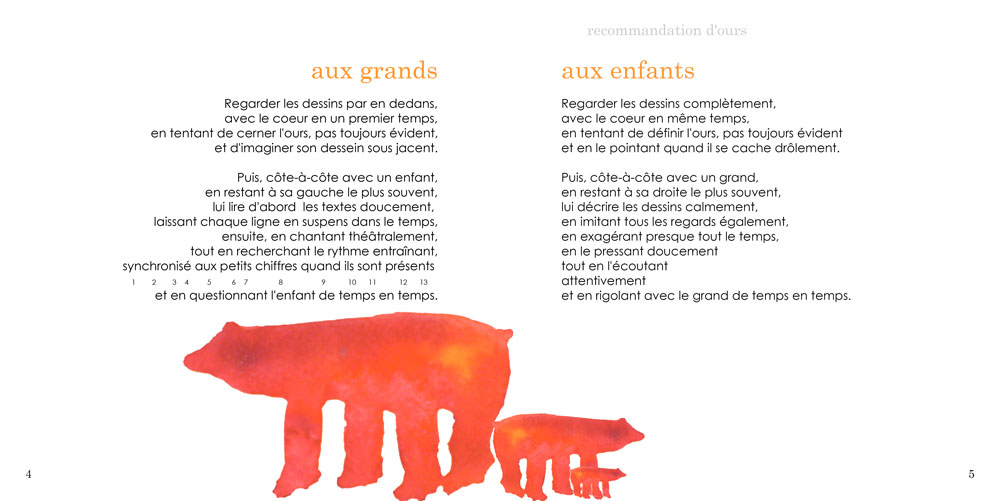 recommandation d'ours

aux grands

Regarder les dessins par en dedans,
avec le coeur en un premier temps,
en tentant de cerner l'ours, pas toujours évident,
et d'imaginer son dessein sous jacent.

Puis, côte-à-côte avec un enfant,
en restant à sa gauche le plus souvent,
lui lire d'abord les textes doucement,
laissant chaque ligne en suspens dans le temps,
ensuite, en chantant théâtralement,
tout en recherchant le rythme entraînant,
synchronisé aux petits chiffres quand ils sont présents
1 2 3 4 5 6 7 8 9 10 11 12 13
et en questionnant l'enfant de temps en temps.

aux enfants

Regarder les dessins complètement,
avec le coeur en même temps,
en tentant de définir l'ours, pas toujours évident
et en le pointant quand il se cache drôlement.

Puis, côte-à-côte avec un grand,
en restant à sa droite le plus souvent,
lui décrire les dessins calmement,
en imitant tous les regards également,
en exagérant presque tout le temps,
en le pressant doucement
tout en l'écoutant
attentivement
et en rigolant avec le grand de temps en temps.

4

5